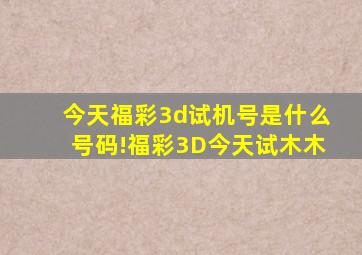 今天福彩3d试机号是什么号码!福彩3D今天试木木